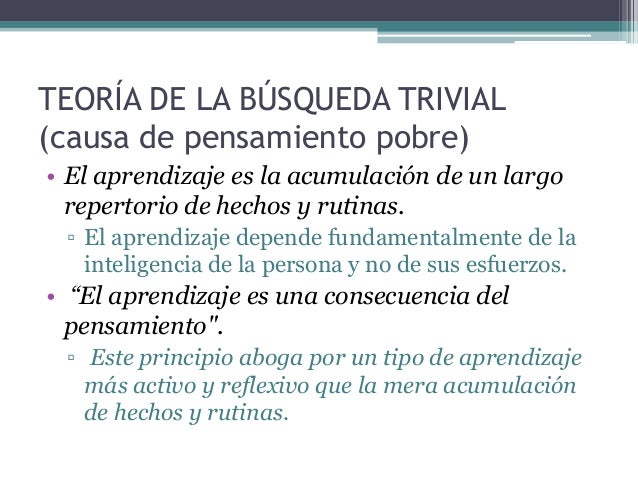 TEORÍA DE LA BÚSQUEDA TRIVIAL
(causa de pensamiento pobre)

• El aprendizaje es la acumulación de un largo repertorio de hechos y rutinas.
▫ El aprendizaje depende fundamentalmente de la inteligencia de la persona y no de sus esfuerzos.
• “El aprendizaje es una consecuencia del pensamiento".
▫ Este principio aboga por un tipo de aprendizaje más activo y reflexivo que la mera acumulación de hechos y rutinas.